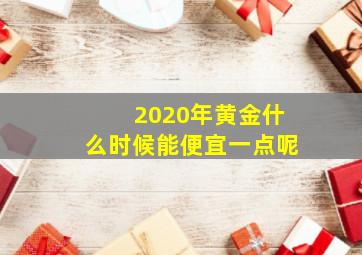 2020年黄金什么时候能便宜一点呢